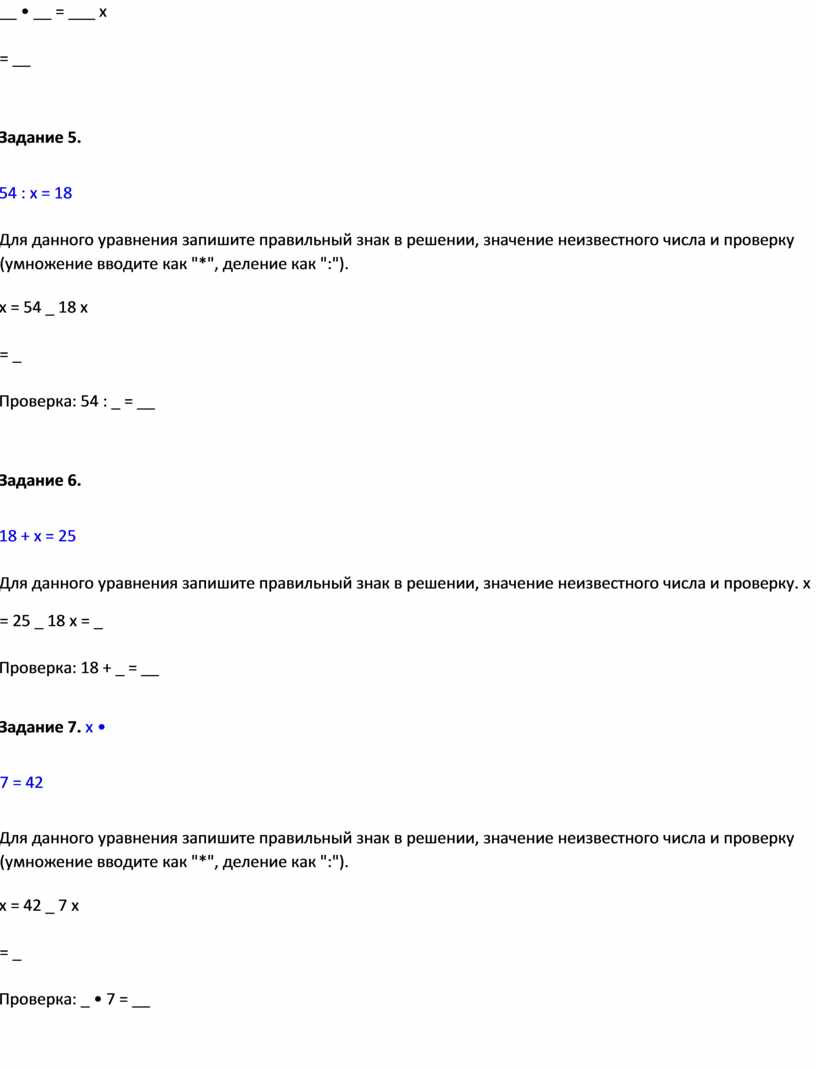 __ • __ = ___ x

= __

Задание 5.

54 : x = 18

Для данного уравнения запишите правильный знак в решении, значение неизвестного числа и проверку (умножение вводите как "*", деление как ":").

x = 54 _ 18 x

= _

Проверка: 54 : _ = __

Задание 6.

18 + x = 25

Для данного уравнения запишите правильный знак в решении, значение неизвестного числа и проверку. x = 25 _ 18 x = _

Проверка: 18 + _ = __

Задание 7. x •

7 = 42

Для данного уравнения запишите правильный знак в решении, значение неизвестного числа и проверку (умножение вводите как "*", деление как ":").

x = 42 _ 7 x

= _

Проверка: _ • 7 = __